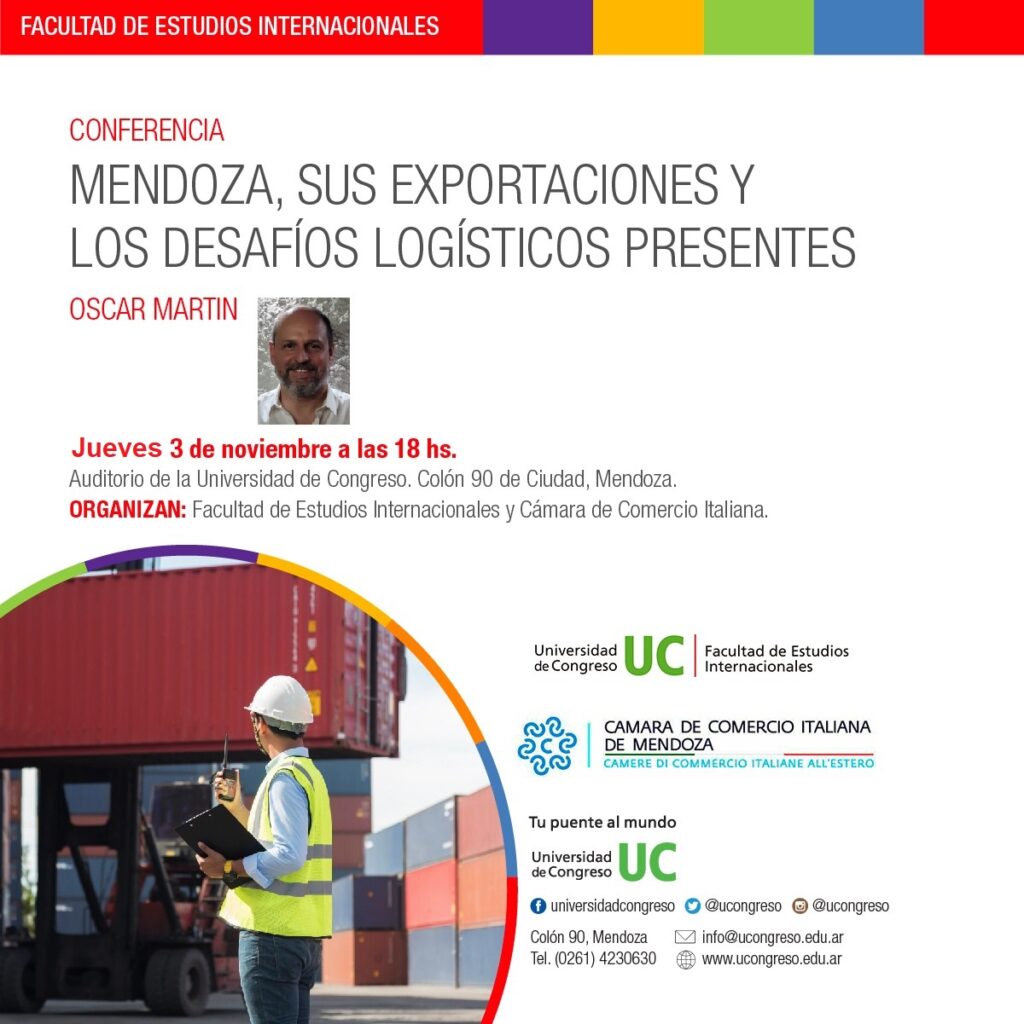 FACULTAD DE ESTUDIOS INTERNACIONALES

CONFERENCIA

MENDOZA, SUS EXPORTACIONES Y LOS DESAFÍOS LOGÍSTICOS PRESENTES

OSCAR MARTIN

Jueves 3 de noviembre a las 18 hs.

Auditorio de la Universidad de Congreso. Colón 90 de Ciudad, Mendoza.

ORGANIZAN: Facultad de Estudios Internacionales y Cámara de Comercio Italiana.

Universidad de Congreso UC Facultad de Estudios Internacionales

CAMARA DE COMERCIO ITALIANA DE MENDOZA
CAMERE DI COMMERCIO ITALIANE ALL'ESTERO

Tu puente al mundo

Universidad de Congreso UC

universidadcongreso @ucongreso @ucongreso

Colón 90, Mendoza
Tel. (0261) 4230630

info@ucongreso.edu.ar
www.ucongreso.edu.ar